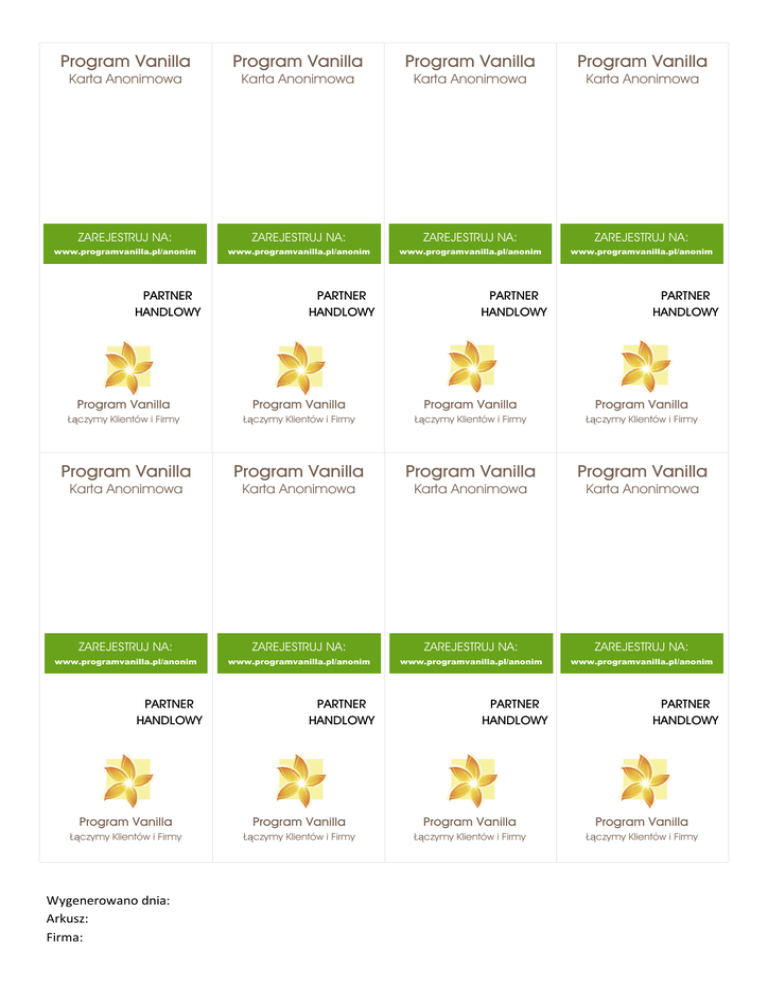 Program Vanilla
Karta Anonimowa

ZAREJESTRUJ NA:
www.programvanilla.pl/anonim

PARTNER
HANDLOWY

Program Vanilla
Łączymy Klientów i Firmy

Program Vanilla
Karta Anonimowa

ZAREJESTRUJ NA:
www.programvanilla.pl/anonim

PARTNER
HANDLOWY

Program Vanilla
Łączymy Klientów i Firmy

Program Vanilla
Karta Anonimowa

ZAREJESTRUJ NA:
www.programvanilla.pl/anonim

PARTNER
HANDLOWY

Program Vanilla
Łączymy Klientów i Firmy

Program Vanilla
Karta Anonimowa

ZAREJESTRUJ NA:
www.programvanilla.pl/anonim

PARTNER
HANDLOWY

Program Vanilla
Łączymy Klientów i Firmy

Program Vanilla
Karta Anonimowa

ZAREJESTRUJ NA:
www.programvanilla.pl/anonim

PARTNER
HANDLOWY

Program Vanilla
Łączymy Klientów i Firmy

Program Vanilla
Karta Anonimowa

ZAREJESTRUJ NA:
www.programvanilla.pl/anonim

PARTNER
HANDLOWY

Program Vanilla
Łączymy Klientów i Firmy

Program Vanilla
Karta Anonimowa

ZAREJESTRUJ NA:
www.programvanilla.pl/anonim

PARTNER
HANDLOWY

Program Vanilla
Łączymy Klientów i Firmy

Program Vanilla
Karta Anonimowa

ZAREJESTRUJ NA:
www.programvanilla.pl/anonim

PARTNER
HANDLOWY

Program Vanilla
Łączymy Klientów i Firmy

Wygenerowano dnia:
Arkusz:
Firma: